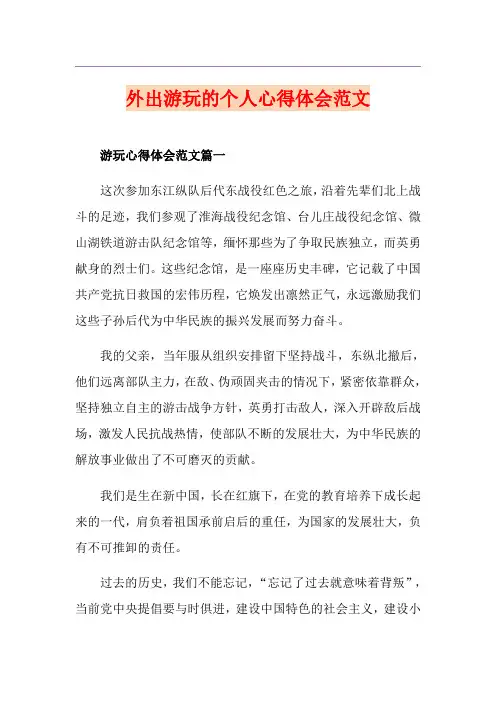 外出游玩的个人心得体会范文

游玩心得体会范文篇一

这次参加东江纵队后代东战役红色之旅，沿着先辈们北上战斗的足迹，我们参观了淮海战役纪念馆、台儿庄战役纪念馆、微山湖铁道游击队纪念馆等，缅怀那些为了争取民族独立，而英勇献身的烈士们。这些纪念馆，是一座座历史丰碑，它记载了中国共产党抗日救国的宏伟历程，它焕发出凛然正气，永远激励我们这些子孙后代为中华民族的振兴发展而努力奋斗。

我的父亲，当年服从组织安排留下坚持战斗，东纵北撤后，他们远离部队主力，在敌、伪顽固夹击的情况下，紧密依靠群众，坚持独立自主的游击战争方针，英勇打击敌人，深入开辟敌后战场，激发人民抗战热情，使部队不断的发展壮大，为中华民族的解放事业做出了不可磨灭的贡献。

我们是生在新中国，长在红旗下，在党的教育培养下成长起来的一代，肩负着祖国承前启后的重任，为国家的发展壮大，负有不可推卸的责任。

过去的历史，我们不能忘记，“忘记了过去就意味着背叛”，当前党中央提倡要与时俱进，建设中国特色的社会主义，建设小